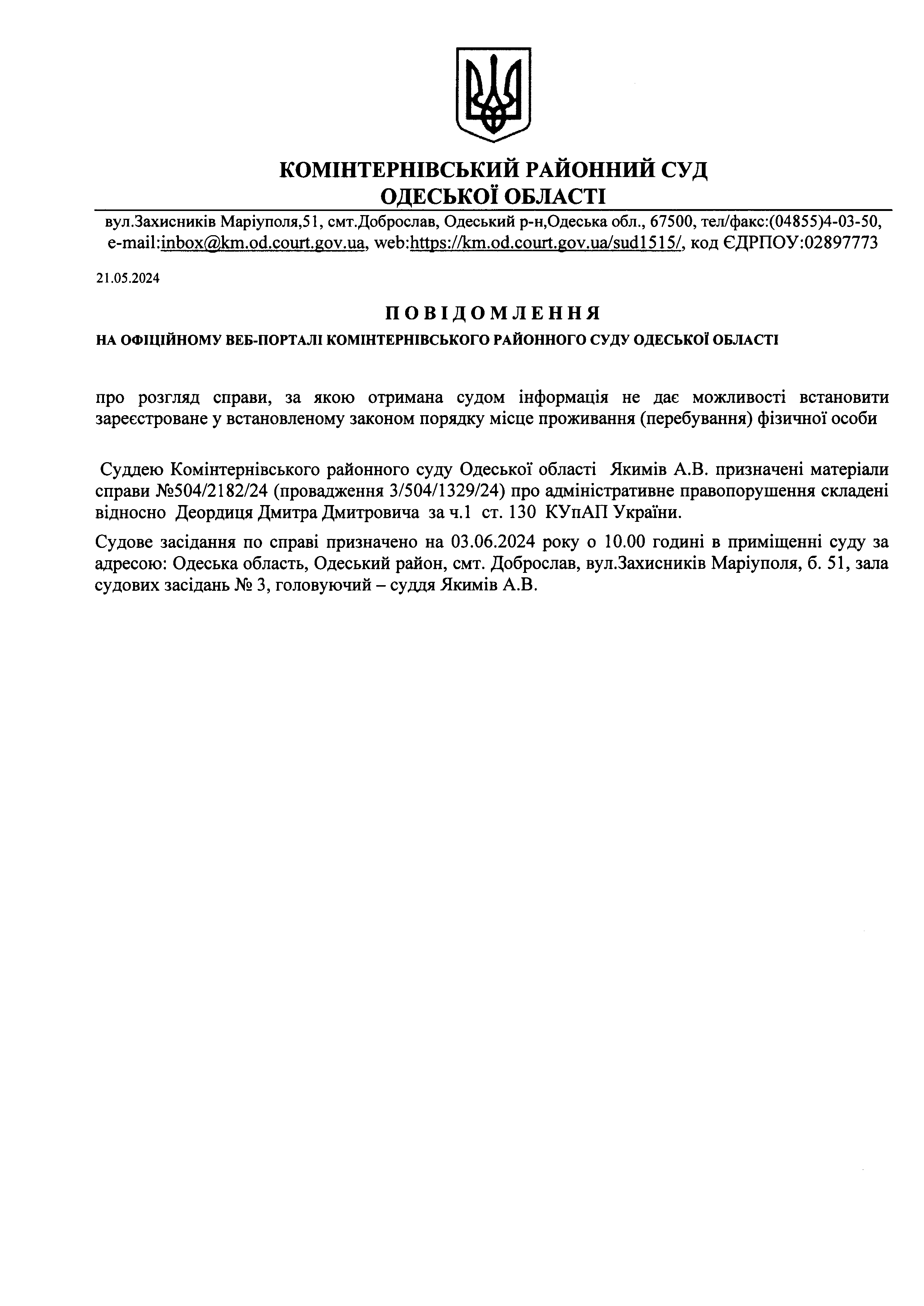 КОМІНТЕРНІВСЬКИЙ РАЙОННИЙ СУД
ОДЕСЬКОЇ ОБЛАСТІ

вул.Захисників Маріуполя,51, смт.Доброслав, Одеський р-н,Одеська обл., 67500, тел/факс:(04855)4-03-50, e-mail:inbox@km.od.court.gov.ua, web:https://km.od.court.gov.ua/sud1515/, код ЄДРПОУ:02897773

21.05.2024

ПОВІДОМЛЕННЯ

НА ОФІЦІЙНОМУ ВЕБ-ПОРТАЛІ КОМІНТЕРНІВСЬКОГО РАЙОННОГО СУДУ ОДЕСЬКОЇ ОБЛАСТІ

про розгляд справи, за якою отримана судом інформація не дає можливості встановити зареєстроване у встановленому законом порядку місце проживання (перебування) фізичної особи

Суддею Комінтернівського районного суду Одеської області Якимів А.В. призначені матеріали справи №504/2182/24 (провадження 3/504/1329/24) про адміністративне правопорушення складені відносно Деордиця Дмитра Дмитровича за ч.1 ст. 130 КУпАП України.

Судове засідання по справі призначено на 03.06.2024 року о 10.00 годині в приміщенні суду за адресою: Одеська область, Одеський район, смт. Доброслав, вул.Захисників Маріуполя, б. 51, зала судових засідань № 3, головуючий – суддя Якимів А.В.